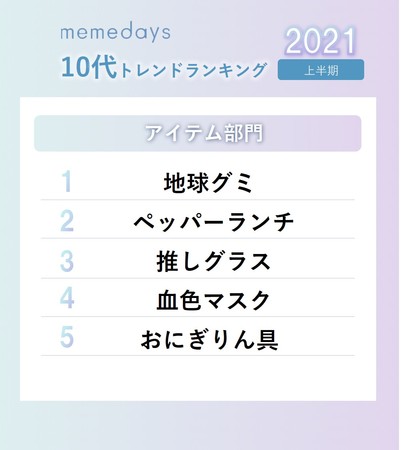 memedays
10代トレンドランキング

2021
上半期

アイテム部門

1 地球グミ
2 ペッパーランチ
3 推しグラス
4 血色マスク
5 おにぎりん具